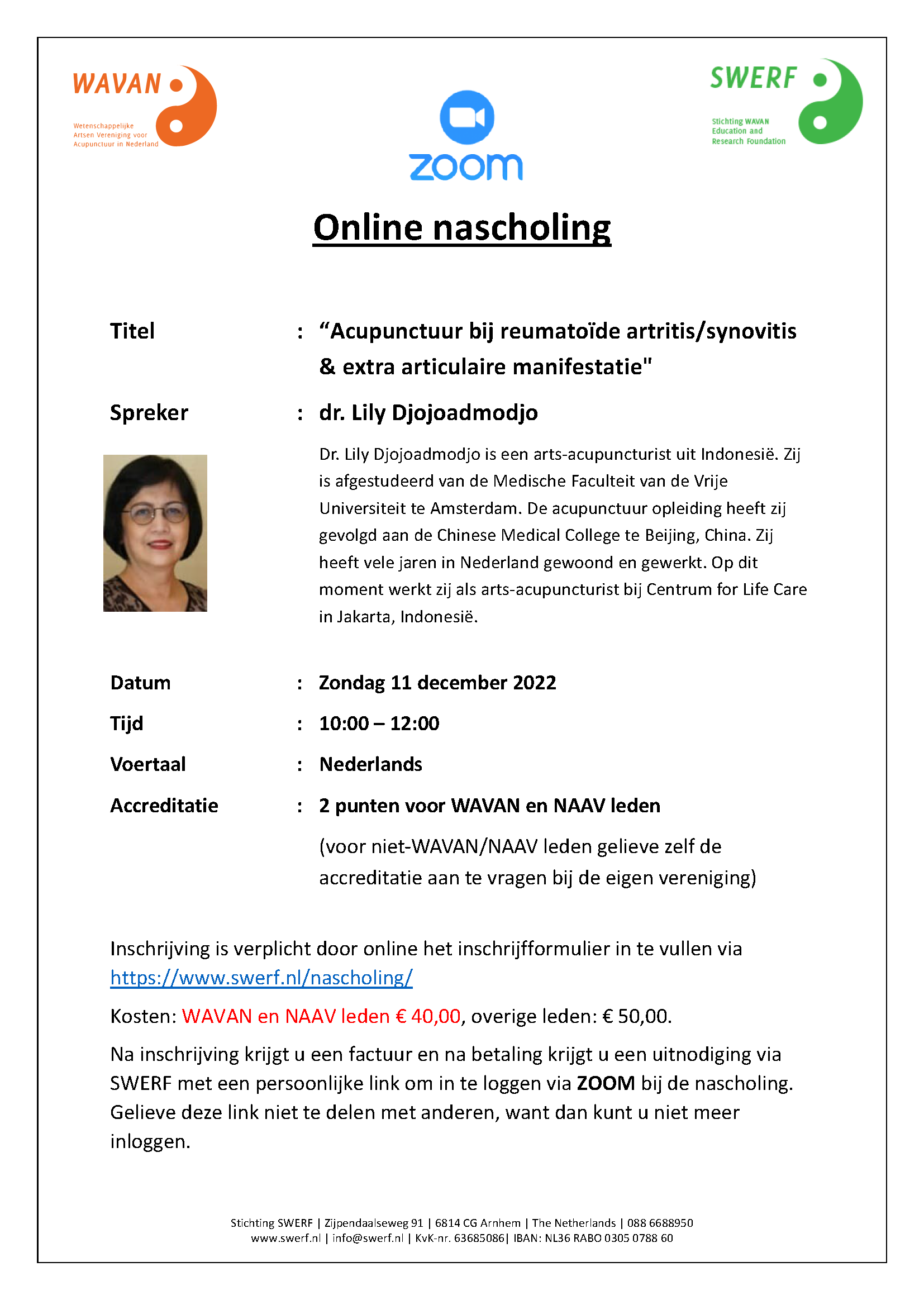 WAVAN
Wetenschappelijke Artsen Vereniging voor Acupunctuur in Nederland

zoom

SWERF
Stichting WAVAN Education and Research Foundation

Online nascholing

Titel : “Acupunctuur bij reumatoïde artritis/synovitis & extra articulaire manifestatie"

Spreker : dr. Lily Djojoadmodjo

Dr. Lily Djojoadmodjo is een arts-acupuncturist uit Indonesië. Zij is afgestudeerd van de Medische Faculteit van de Vrije Universiteit te Amsterdam. De acupunctuur opleiding heeft zij gevolgd aan de Chinese Medical College te Beijing, China. Zij heeft vele jaren in Nederland gewoond en gewerkt. Op dit moment werkt zij als arts-acupuncturist bij Centrum for Life Care in Jakarta, Indonesië.

Datum : Zondag 11 december 2022

Tijd : 10:00 – 12:00

Voertaal : Nederlands

Accreditatie : 2 punten voor WAVAN en NAAV leden

(voor niet-WAVAN/NAAV leden gelieve zelf de accreditatie aan te vragen bij de eigen vereniging)

Inschrijving is verplicht door online het inschrijfformulier in te vullen via https://www.swerf.nl/nascholing/

Kosten: WAVAN en NAAV leden € 40,00, overige leden: € 50,00.

Na inschrijving krijgt u een factuur en na betaling krijgt u een uitnodiging via SWERF met een persoonlijke link om in te loggen via ZOOM bij de nascholing. Gelieve deze link niet te delen met anderen, want dan kunt u niet meer inloggen.

Stichting SWERF | Zijpendaalseweg 91 | 6814 CG Arnhem | The Netherlands | 088 6688950
www.swerf.nl | info@swerf.nl | KvK-nr. 63685086| IBAN: NL36 RABO 0305 0788 60